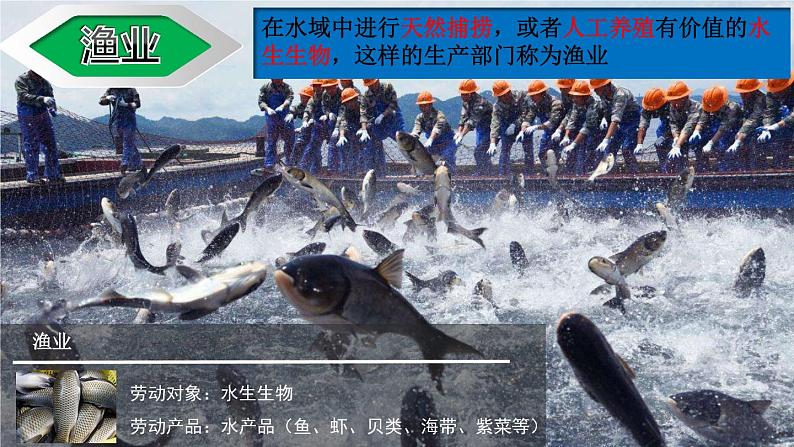 渔业

在水域中进行天然捕捞，或者人工养殖有价值的水生生物，这样的生产部门称为渔业

渔业

劳动对象：水生生物

劳动产品：水产品（鱼、虾、贝类、海带、紫菜等）